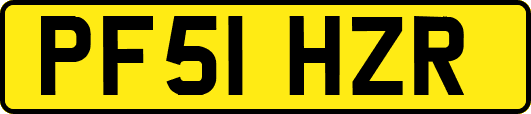 PF51 HZR